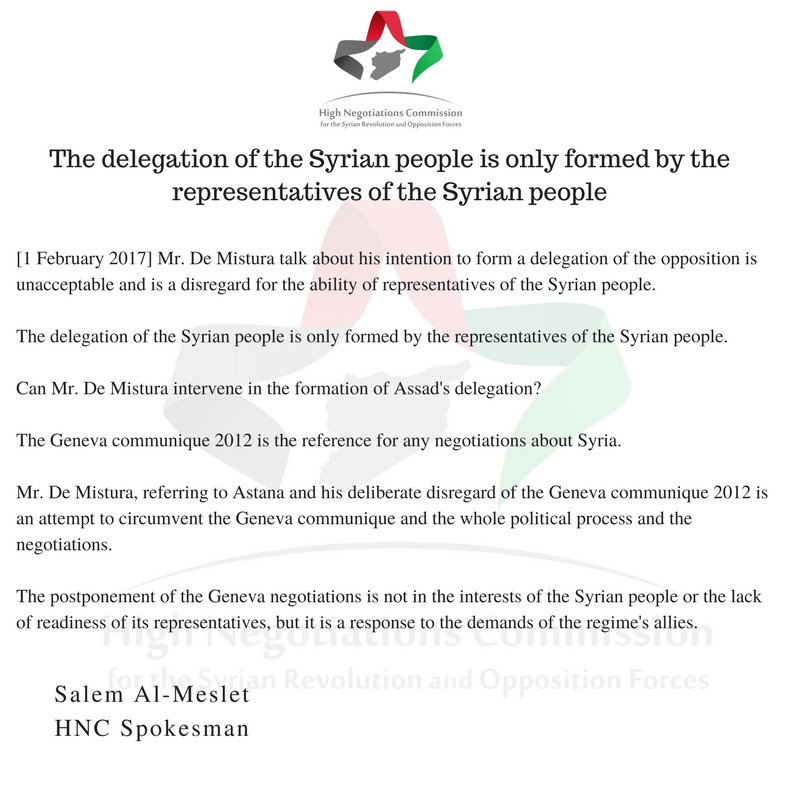 High Negotiations Commission
for the Syrian Revolution and Opposition Forces

The delegation of the Syrian people is only formed by the representatives of the Syrian people

[1 February 2017] Mr. De Mistura talk about his intention to form a delegation of the opposition is unacceptable and is a disregard for the ability of representatives of the Syrian people.

The delegation of the Syrian people is only formed by the representatives of the Syrian people.

Can Mr. De Mistura intervene in the formation of Assad's delegation?

The Geneva communique 2012 is the reference for any negotiations about Syria.

Mr. De Mistura, referring to Astana and his deliberate disregard of the Geneva communique 2012 is an attempt to circumvent the Geneva communique and the whole political process and the negotiations.

The postponement of the Geneva negotiations is not in the interests of the Syrian people or the lack of readiness of its representatives, but it is a response to the demands of the regime's allies.

High Negotiations Commission
for the Syrian Revolution and Opposition Forces

Salem Al-Meslet
HNC Spokesman